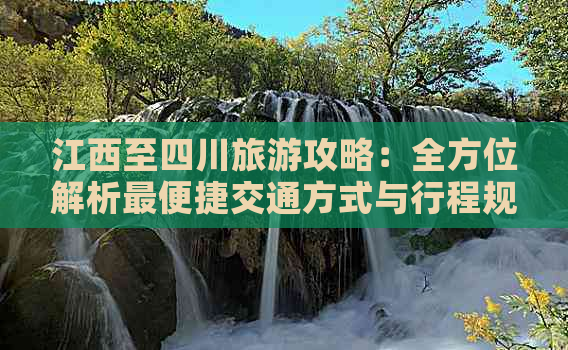 江西至四川旅游攻略：全方位解析最便捷交通方式与行程规